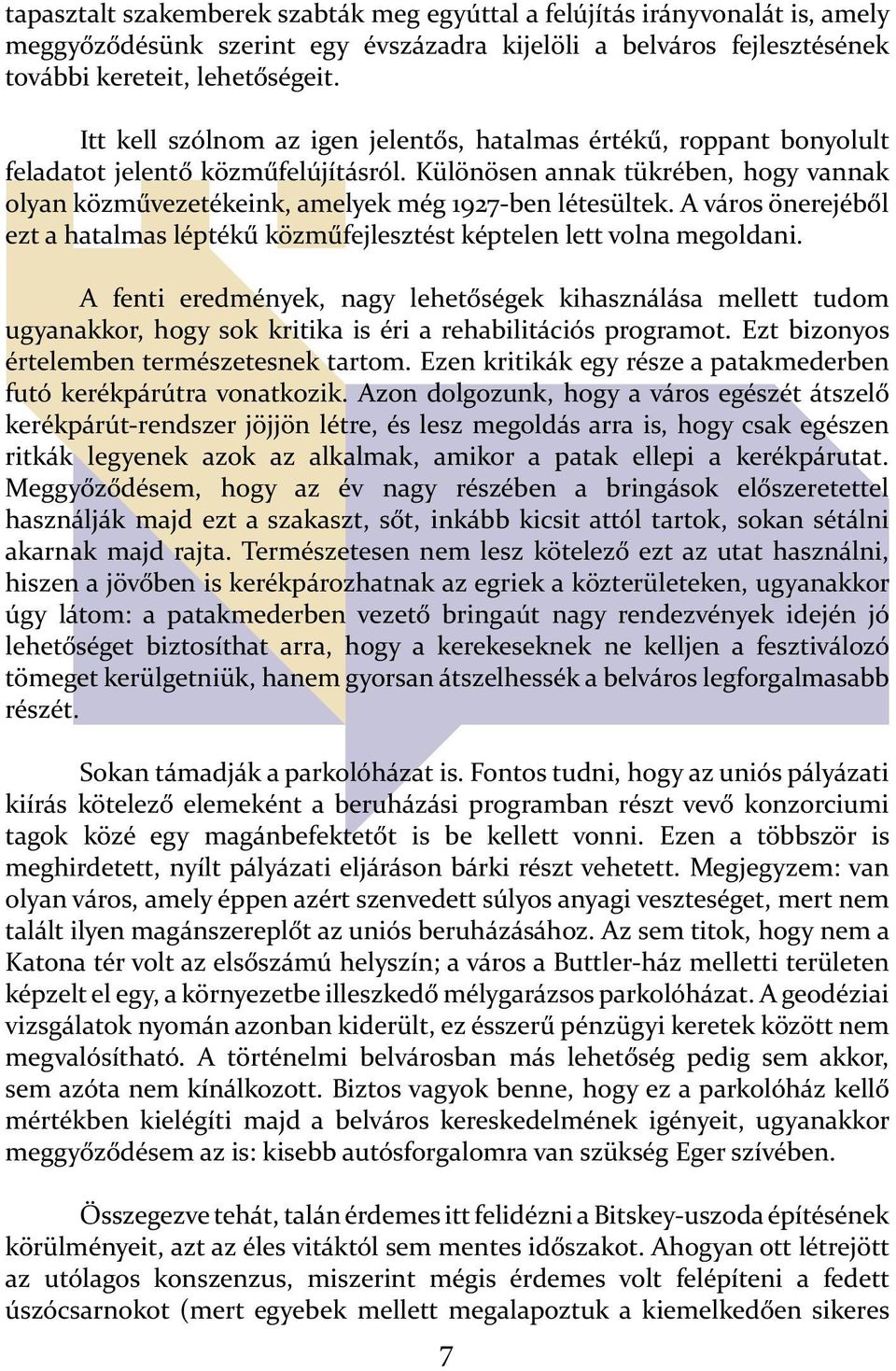 tapasztalt szakemberek szabták meg egyúttal a felújítás irányvonalát is, amely meggyőződésünk szerint egy évszázadra kijelöli a belváros fejlesztésének további kereteit, lehetőségeit.

Itt kell szólnom az igen jelentős, hatalmas értékű, roppant bonyolult feladatot jelentő közműfelújításról. Különösen annak tükrében, hogy vannak olyan közművezetékeink, amelyek még 1927-ben létesültek. A város önerejéből ezt a hatalmas léptékű közműfejlesztést képtelen lett volna megoldani.

A fenti eredmények, nagy lehetőségek kihasználása mellett tudom ugyanakkor, hogy sok kritika is éri a rehabilitációs programot. Ezt bizonyos értelemben természetesnek tartom. Ezen kritikák egy része a patakmederben futó kerékpárútra vonatkozik. Azon dolgozunk, hogy a város egészét átszelő kerékpárút-rendszer jöjjön létre, és lesz megoldás arra is, hogy csak egészen ritkák legyenek azok az alkalmak, amikor a patak ellepi a kerékpárutat. Meggyőződésem, hogy az év nagy részében a bringások előszeretettel használják majd ezt a szakaszt, sőt, inkább kicsit attól tartok, sokan sétálni akarnak majd rajta. Természetesen nem lesz kötelező ezt az utat használni, hiszen a jövőben is kerékpározhatnak az egriek a közterületeken, ugyanakkor úgy látom: a patakmederben vezető bringaút nagy rendezvények idején jó lehetőséget biztosíthat arra, hogy a kerekeseknek ne kelljen a fesztiválozó tömeget kerülgetniük, hanem gyorsan átszelhessék a belváros legforgalmasabb részét.

Sokan támadják a parkolóházat is. Fontos tudni, hogy az uniós pályázati kiírás kötelező elemeként a beruházási programban részt vevő konzorciumi tagok közé egy magánbefektetőt is be kellett vonni. Ezen a többször is meghirdetett, nyílt pályázati eljáráson bárki részt vehetett. Megjegyzem: van olyan város, amely éppen azért szenvedett súlyos anyagi veszteséget, mert nem talált ilyen magánszereplőt az uniós beruházásához. Az sem titok, hogy nem a Katona tér volt az elsőszámú helyszín; a város a Buttler-ház melletti területen képzelt el egy, a környezetbe illeszkedő mélygarázsos parkolóházat. A geodéziai vizsgálatok nyomán azonban kiderült, ez ésszerű pénzügyi keretek között nem megvalósítható. A történelmi belvárosban más lehetőség pedig sem akkor, sem azóta nem kínálkozott. Biztos vagyok benne, hogy ez a parkolóház kellő mértékben kielégíti majd a belváros kereskedelmének igényeit, ugyanakkor meggyőződésem az is: kisebb autósforgalomra van szükség Eger szívében.

Összegezve tehát, talán érdemes itt felidézni a Bitskey-uszoda építésének körülményeit, azt az éles vitáktól sem mentes időszakot. Ahogyan ott létrejött az utólagos konszenzus, miszerint mégis érdemes volt felépíteni a fedett úszócsarnokot (mert egyebek mellett megalapoztuk a kiemelkedően sikeres

7